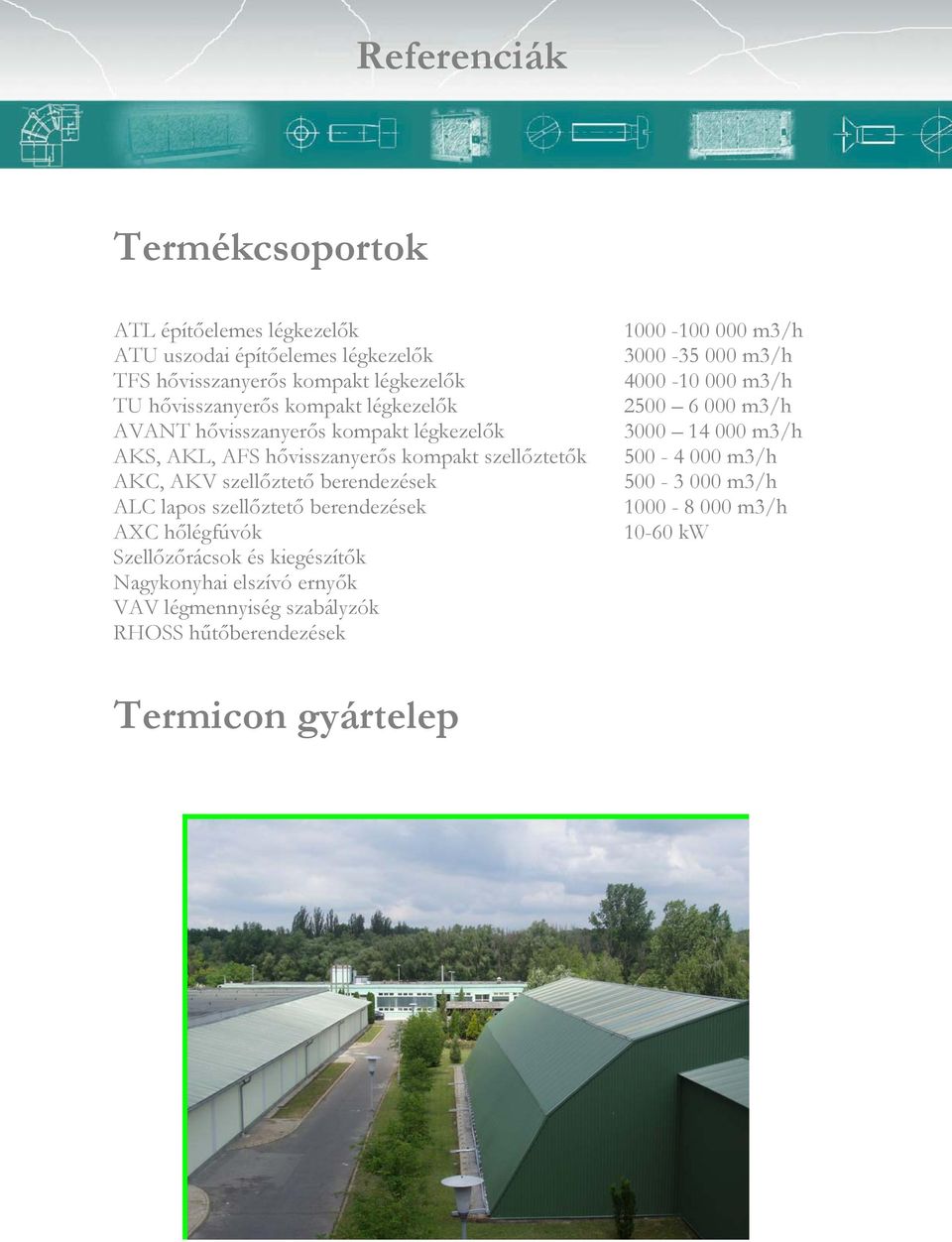 Referenciák

Termékcsoportok

| | |
|---|---|
| ATL építőelemes légkezelők | 1000 -100 000 m3/h |
| ATU uszodai építőelemes légkezelők | 3000 -35 000 m3/h |
| TFS hővisszanyerős kompakt légkezelők | 4000 -10 000 m3/h |
| TU hővisszanyerős kompakt légkezelők | 2500 – 6 000 m3/h |
| AVANT hővisszanyerős kompakt légkezelők | 3000 – 14 000 m3/h |
| AKS, AKL, AFS hővisszanyerős kompakt szellőztetők | 500 - 4 000 m3/h |
| AKC, AKV szellőztető berendezések | 500 - 3 000 m3/h |
| ALC lapos szellőztető berendezések | 1000 - 8 000 m3/h |
| AXC hőlégfúvók | 10-60 kW |
| Szellőzőrácsok és kiegészítők | |
| Nagykonyhai elszívó ernyők | |
| VAV légmennyiség szabályzók | |
| RHOSS hűtőberendezések | |

Termicon gyártelep